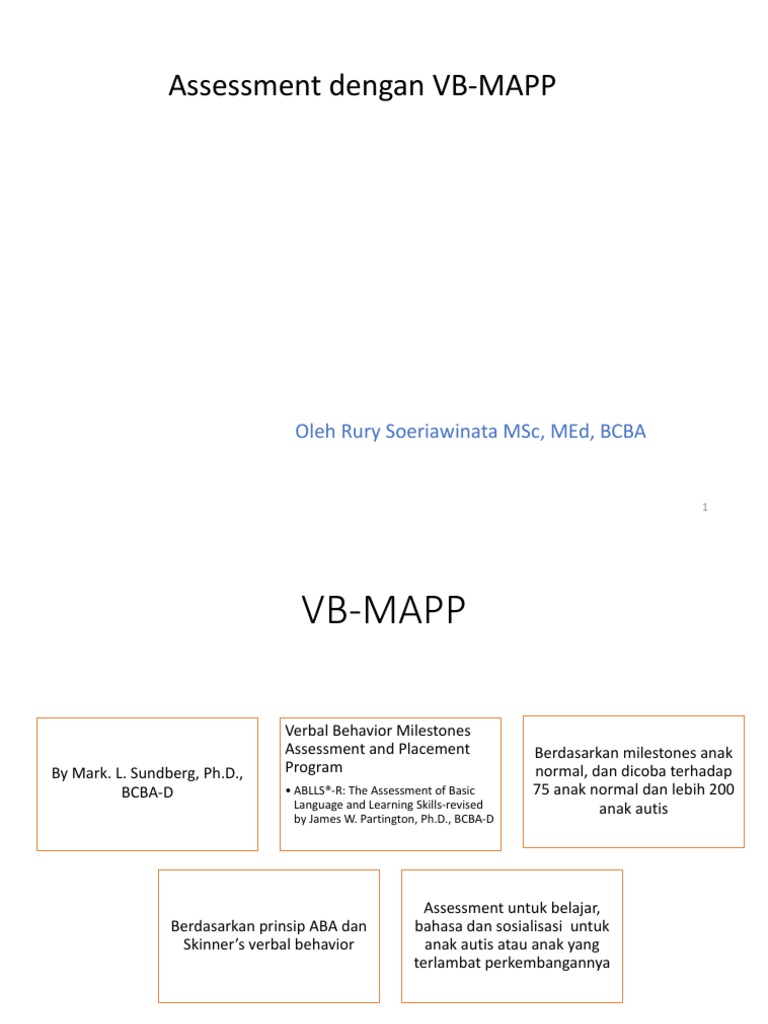 Assessment dengan VB-MAPP

Oleh Rury Soeriawinata MSc, MEd, BCBA

1

VB-MAPP

By Mark. L. Sundberg, Ph.D., BCBA-D

Verbal Behavior Milestones Assessment and Placement Program

• ABLLS®-R: The Assessment of Basic Language and Learning Skills-revised by James W. Partington, Ph.D., BCBA-D

Berdasarkan milestones anak normal, dan dicoba terhadap 75 anak normal dan lebih 200 anak autis

Berdasarkan prinsip ABA dan Skinner's verbal behavior

Assessment untuk belajar, bahasa dan sosialisasi untuk anak autis atau anak yang terlambat perkembangannya